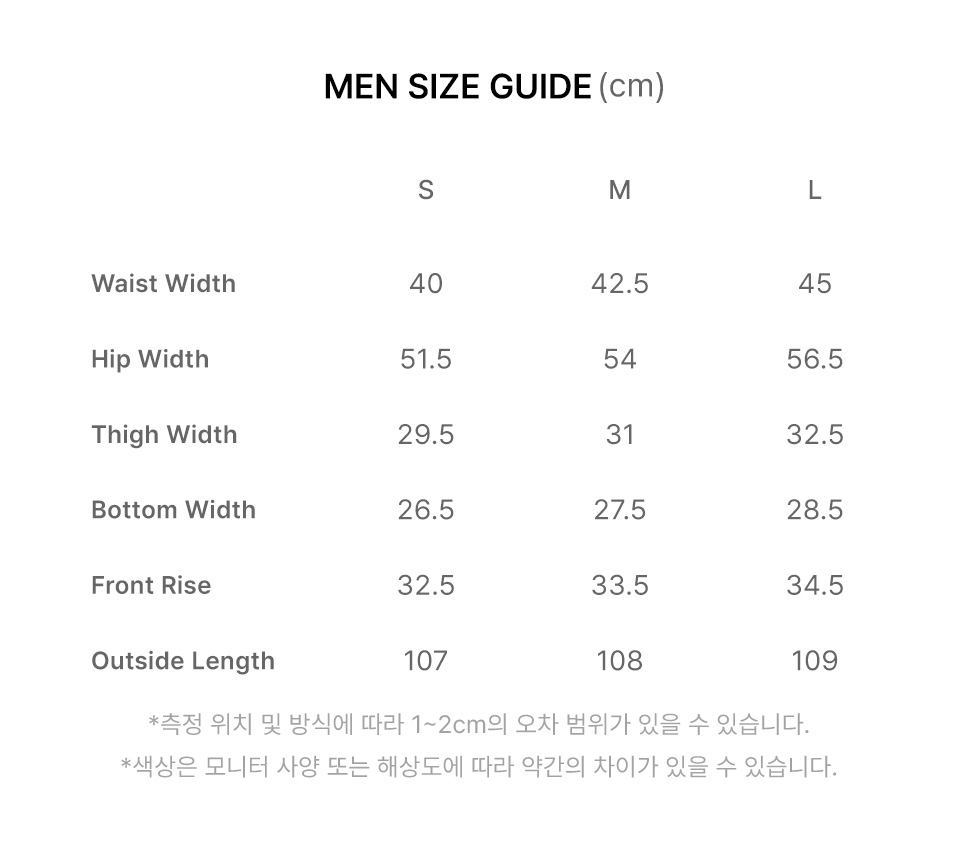 MEN SIZE GUIDE (cm)

|  | S | M | L |
|---|---|---|---|
| Waist Width | 40 | 42.5 | 45 |
| Hip Width | 51.5 | 54 | 56.5 |
| Thigh Width | 29.5 | 31 | 32.5 |
| Bottom Width | 26.5 | 27.5 | 28.5 |
| Front Rise | 32.5 | 33.5 | 34.5 |
| Outside Length | 107 | 108 | 109 |

*측정 위치 및 방식에 따라 1~2cm의 오차 범위가 있을 수 있습니다.

*색상은 모니터 사양 또는 해상도에 따라 약간의 차이가 있을 수 있습니다.